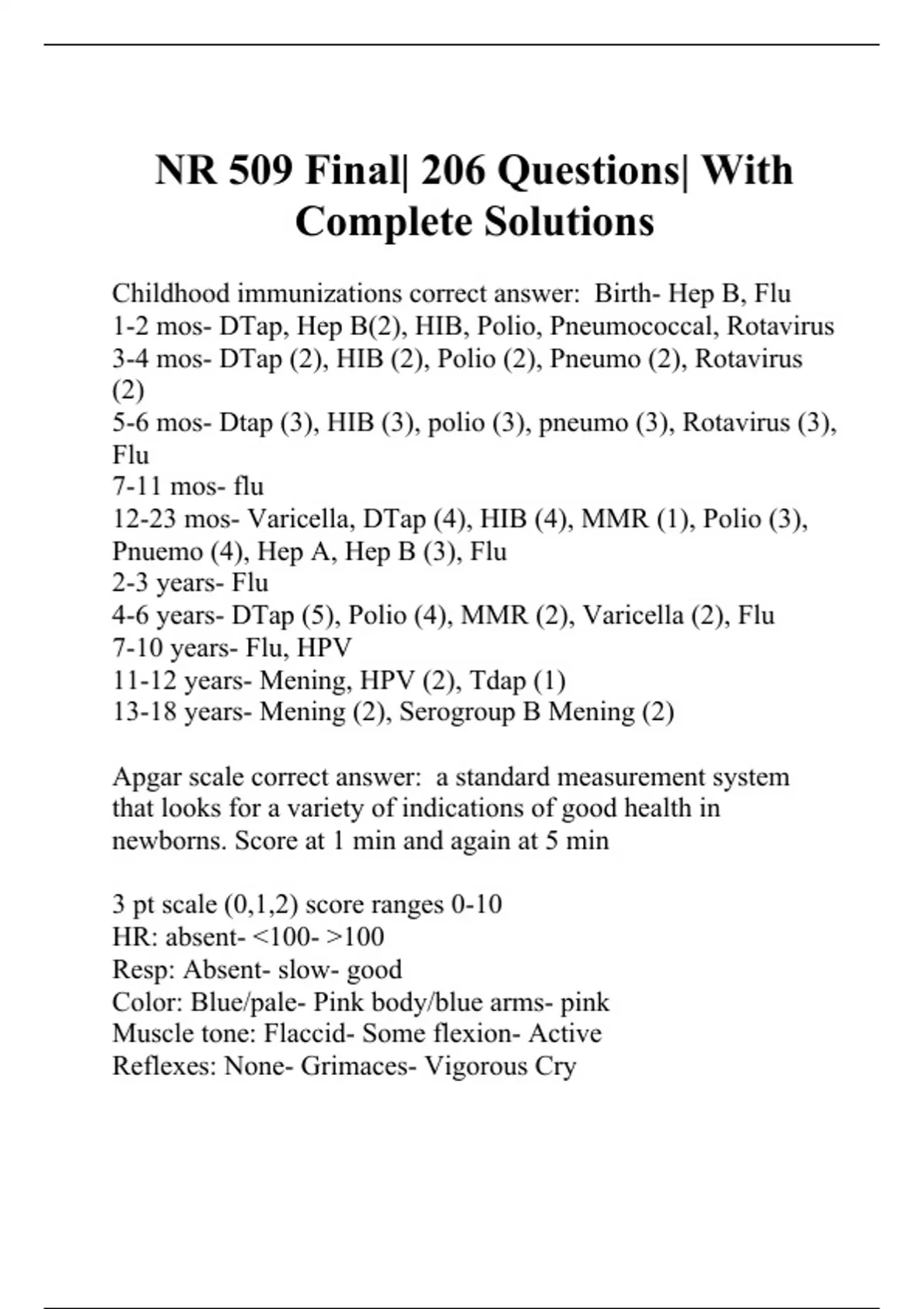 NR 509 Final| 206 Questions| With Complete Solutions

Childhood immunizations correct answer: Birth- Hep B, Flu
1-2 mos- DTap, Hep B(2), HIB, Polio, Pneumococcal, Rotavirus
3-4 mos- DTap (2), HIB (2), Polio (2), Pneumo (2), Rotavirus (2)
5-6 mos- Dtap (3), HIB (3), polio (3), pneumo (3), Rotavirus (3), Flu
7-11 mos- flu
12-23 mos- Varicella, DTap (4), HIB (4), MMR (1), Polio (3), Pnuemo (4), Hep A, Hep B (3), Flu
2-3 years- Flu
4-6 years- DTap (5), Polio (4), MMR (2), Varicella (2), Flu
7-10 years- Flu, HPV
11-12 years- Mening, HPV (2), Tdap (1)
13-18 years- Mening (2), Serogroup B Mening (2)

Apgar scale correct answer: a standard measurement system that looks for a variety of indications of good health in newborns. Score at 1 min and again at 5 min

3 pt scale (0,1,2) score ranges 0-10
HR: absent- <100- >100
Resp: Absent- slow- good
Color: Blue/pale- Pink body/blue arms- pink
Muscle tone: Flaccid- Some flexion- Active
Reflexes: None- Grimaces- Vigorous Cry